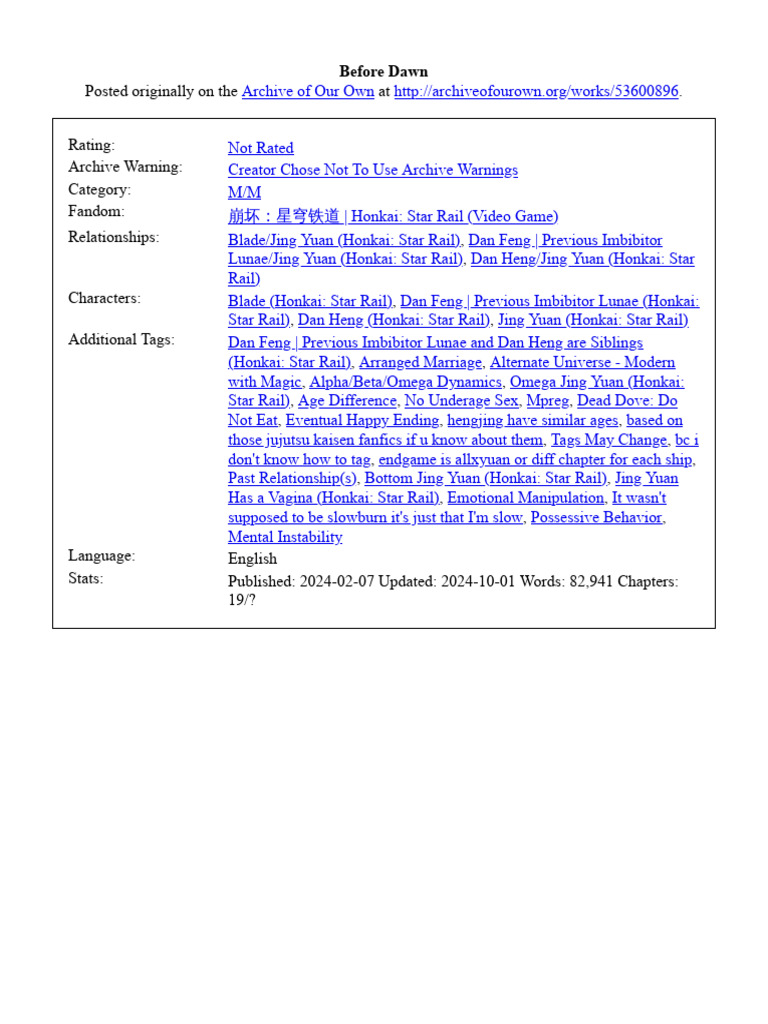 Before Dawn
Posted originally on the Archive of Our Own at http://archiveofourown.org/works/53600896.

| | |
|---|---|
| Rating: | Not Rated |
| Archive Warning: | Creator Chose Not To Use Archive Warnings |
| Category: | M/M |
| Fandom: | 崩坏：星穹铁道 \| Honkai: Star Rail (Video Game) |
| Relationships: | Blade/Jing Yuan (Honkai: Star Rail), Dan Feng \| Previous Imbibitor Lunae/Jing Yuan (Honkai: Star Rail), Dan Heng/Jing Yuan (Honkai: Star Rail) |
| Characters: | Blade (Honkai: Star Rail), Dan Feng \| Previous Imbibitor Lunae (Honkai: Star Rail), Dan Heng (Honkai: Star Rail), Jing Yuan (Honkai: Star Rail) |
| Additional Tags: | Dan Feng \| Previous Imbibitor Lunae and Dan Heng are Siblings (Honkai: Star Rail), Arranged Marriage, Alternate Universe - Modern with Magic, Alpha/Beta/Omega Dynamics, Omega Jing Yuan (Honkai: Star Rail), Age Difference, No Underage Sex, Mpreg, Dead Dove: Do Not Eat, Eventual Happy Ending, hengjing have similar ages, based on those jujutsu kaisen fanfics if u know about them, Tags May Change, bc i don't know how to tag, endgame is allxyuan or diff chapter for each ship, Past Relationship(s), Bottom Jing Yuan (Honkai: Star Rail), Jing Yuan Has a Vagina (Honkai: Star Rail), Emotional Manipulation, It wasn't supposed to be slowburn it's just that I'm slow, Possessive Behavior, Mental Instability |
| Language: | English |
| Stats: | Published: 2024-02-07 Updated: 2024-10-01 Words: 82,941 Chapters: 19/? |